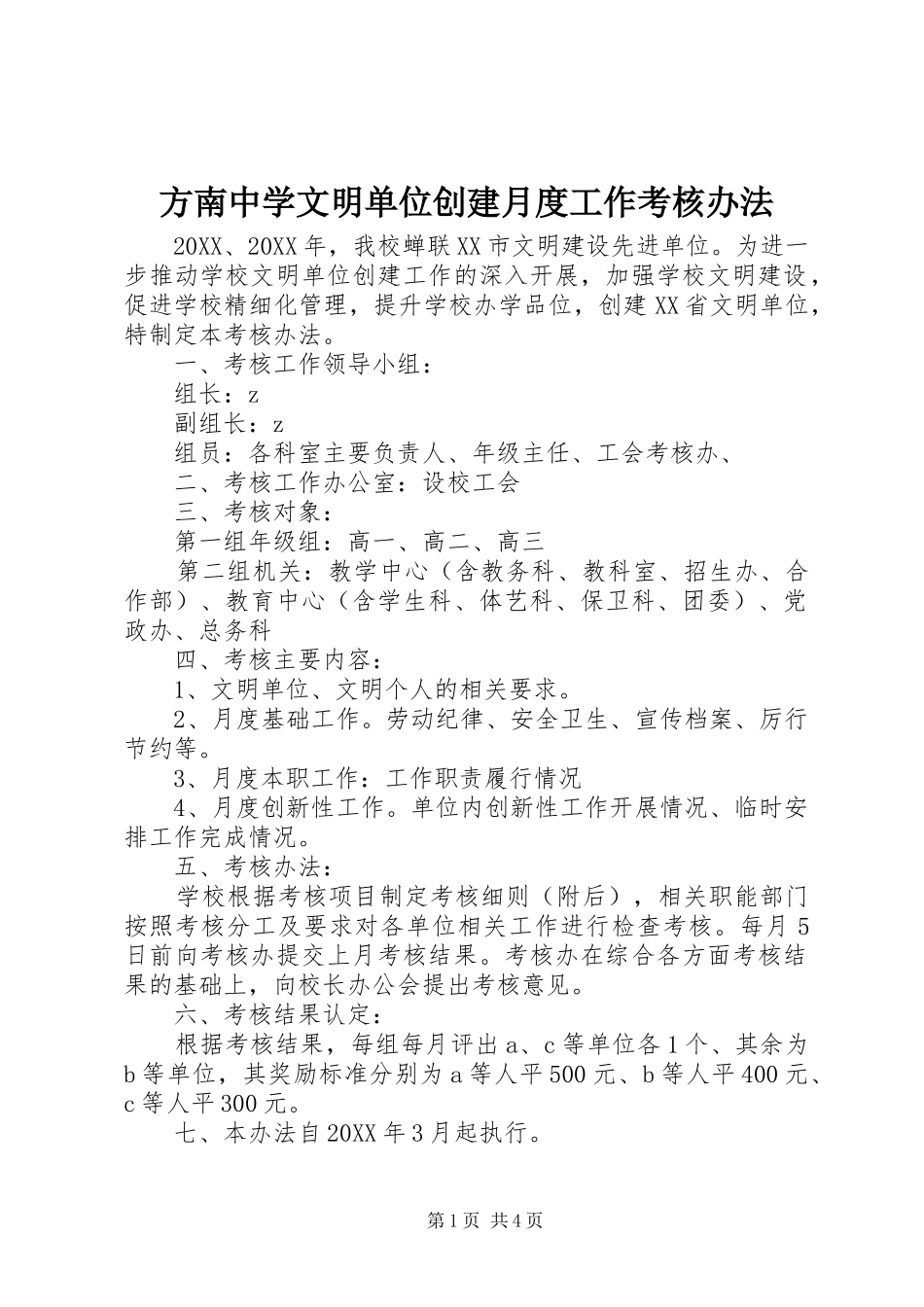 方南中学文明单位创建月度工作考核办法

20XX、20XX年，我校蝉联XX市文明建设先进单位。为进一步推动学校文明单位创建工作的深入开展，加强学校文明建设，促进学校精细化管理，提升学校办学品位，创建XX省文明单位，特制定本考核办法。

一、考核工作领导小组：

组长：z

副组长：z

组员：各科室主要负责人、年级主任、工会考核办、

二、考核工作办公室：设校工会

三、考核对象：

第一组年级组：高一、高二、高三

第二组机关：教学中心（含教务科、教科室、招生办、合作部）、教育中心（含学生科、体艺科、保卫科、团委）、党政办、总务科

四、考核主要内容：

1、文明单位、文明个人的相关要求。

2、月度基础工作。劳动纪律、安全卫生、宣传档案、厉行节约等。

3、月度本职工作：工作职责履行情况

4、月度创新性工作。单位内创新性工作开展情况、临时安排工作完成情况。

五、考核办法：

学校根据考核项目制定考核细则（附后），相关职能部门按照考核分工及要求对各单位相关工作进行检查考核。每月5日前向考核办提交上月考核结果。考核办在综合各方面考核结果的基础上，向校长办公会提出考核意见。

六、考核结果认定：

根据考核结果，每组每月评出a、c等单位各1个、其余为b等单位，其奖励标准分别为a等人平500元、b等人平400元、c等人平300元。

七、本办法自20XX年3月起执行。

第1页 共4页